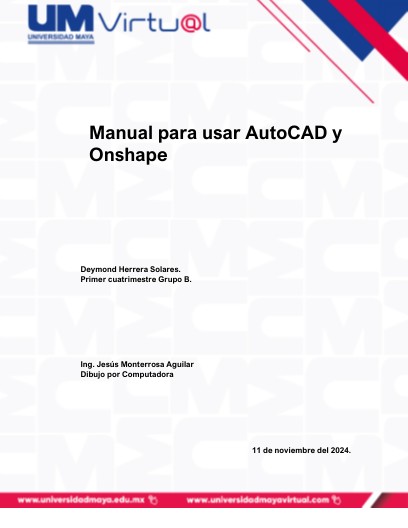 UM Virtu@l
UNIVERSIDAD MAYA

Manual para usar AutoCAD y Onshape

Deymond Herrera Solares.
Primer cuatrimestre Grupo B.

Ing. Jesús Monterrosa Aguilar
Dibujo por Computadora

11 de noviembre del 2024.

www.universidadmaya.edu.mx www.universidadmayavirtual.com